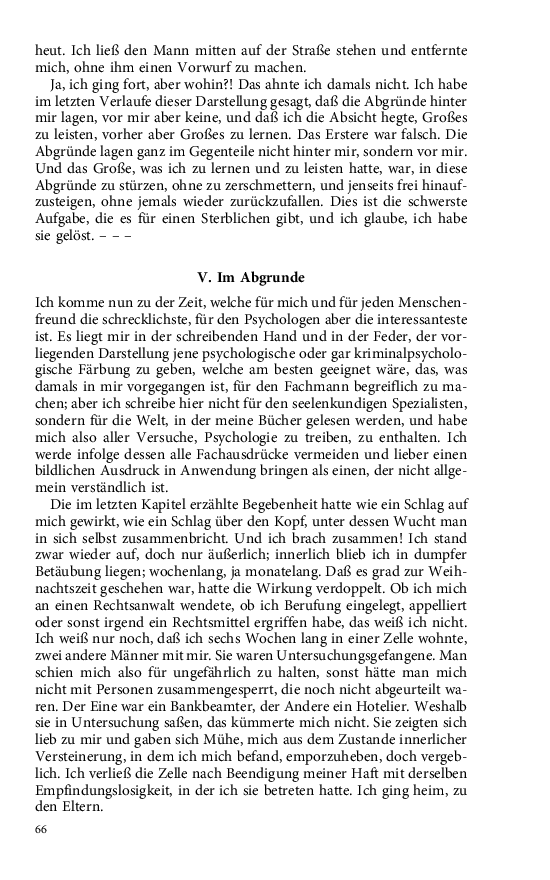 heut. Ich ließ den Mann mitten auf der Straße stehen und entfernte mich, ohne ihm einen Vorwurf zu machen.

Ja, ich ging fort, aber wohin?! Das ahnte ich damals nicht. Ich habe im letzten Verlaufe dieser Darstellung gesagt, daß die Abgründe hinter mir lagen, vor mir aber keine, und daß ich die Absicht hegte, Großes zu leisten, vorher aber Großes zu lernen. Das Erstere war falsch. Die Abgründe lagen ganz im Gegenteile nicht hinter mir, sondern vor mir. Und das Große, was ich zu lernen und zu leisten hatte, war, in diese Abgründe zu stürzen, ohne zu zerschmettern, und jenseits frei hinaufzusteigen, ohne jemals wieder zurückzufallen. Dies ist die schwerste Aufgabe, die es für einen Sterblichen gibt, und ich glaube, ich habe sie gelöst. – – –

V. Im Abgrunde

Ich komme nun zu der Zeit, welche für mich und für jeden Menschenfreund die schrecklichste, für den Psychologen aber die interessanteste ist. Es liegt mir in der schreibenden Hand und in der Feder, der vorliegenden Darstellung jene psychologische oder gar kriminalpsychologische Färbung zu geben, welche am besten geeignet wäre, das, was damals in mir vorgegangen ist, für den Fachmann begreiflich zu machen; aber ich schreibe hier nicht für den seelenkundigen Spezialisten, sondern für die Welt, in der meine Bücher gelesen werden, und habe mich also aller Versuche, Psychologie zu treiben, zu enthalten. Ich werde infolge dessen alle Fachausdrücke vermeiden und lieber einen bildlichen Ausdruck in Anwendung bringen als einen, der nicht allgemein verständlich ist.

Die im letzten Kapitel erzählte Begebenheit hatte wie ein Schlag auf mich gewirkt, wie ein Schlag über den Kopf, unter dessen Wucht man in sich selbst zusammenbricht. Und ich brach zusammen! Ich stand zwar wieder auf, doch nur äußerlich; innerlich blieb ich in dumpfer Betäubung liegen; wochenlang, ja monatelang. Daß es grad zur Weihnachtszeit geschehen war, hatte die Wirkung verdoppelt. Ob ich mich an einen Rechtsanwalt wendete, ob ich Berufung eingelegt, appelliert oder sonst irgend ein Rechtsmittel ergriffen habe, das weiß ich nicht. Ich weiß nur noch, daß ich sechs Wochen lang in einer Zelle wohnte, zwei andere Männer mit mir. Sie waren Untersuchungsgefangene. Man schien mich also für ungefährlich zu halten, sonst hätte man mich nicht mit Personen zusammengesperrt, die noch nicht abgeurteilt waren. Der Eine war ein Bankbeamter, der Andere ein Hotelier. Weshalb sie in Untersuchung saßen, das kümmerte mich nicht. Sie zeigten sich lieb zu mir und gaben sich Mühe, mich aus dem Zustande innerlicher Versteinerung, in dem ich mich befand, emporzuheben, doch vergeblich. Ich verließ die Zelle nach Beendigung meiner Haft mit derselben Empfindungslosigkeit, in der ich sie betreten hatte. Ich ging heim, zu den Eltern.

66